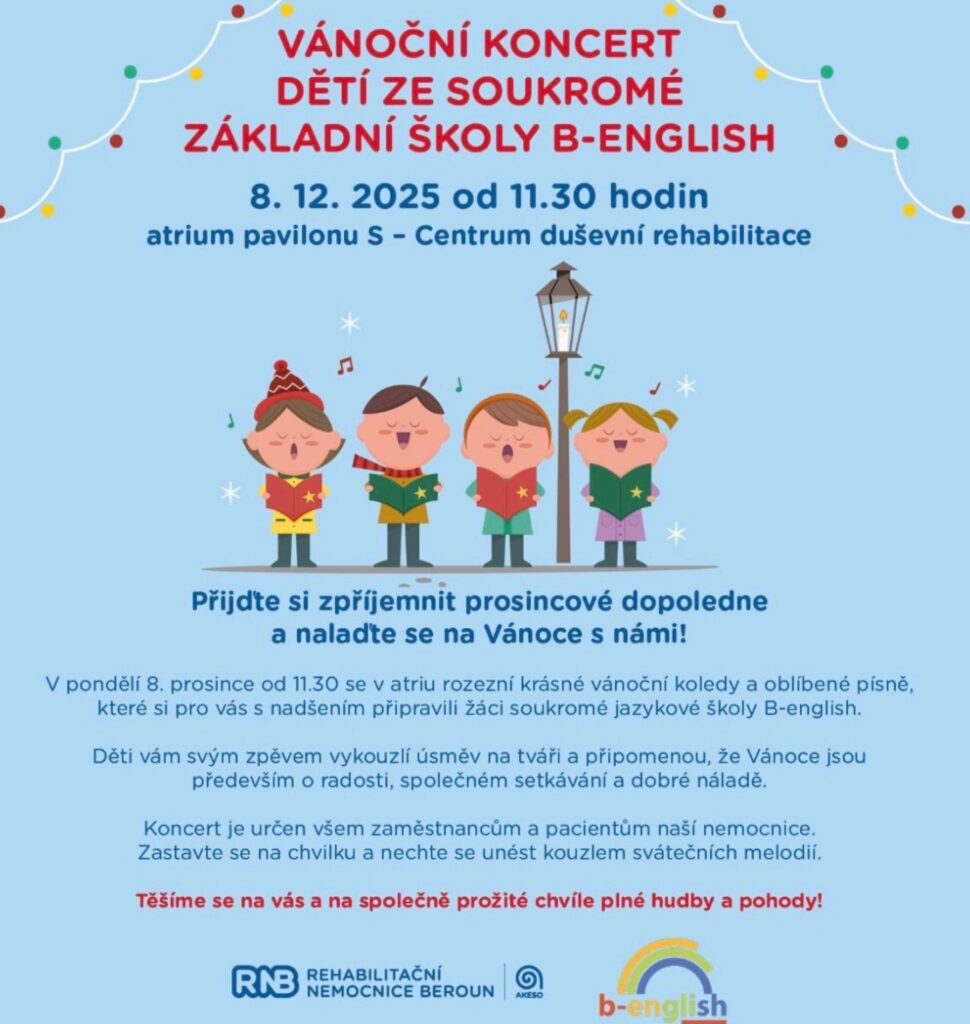 VÁNOČNÍ KONCERT DĚTÍ ZE SOUKROMÉ ZÁKLADNÍ ŠKOLY B-ENGLISH

8. 12. 2025 od 11.30 hodin

atrium pavilonu S – Centrum duševní rehabilitace

Přijďte si zpříjemnit prosincové dopoledne a nalaďte se na Vánoce s námi!

V pondělí 8. prosince od 11.30 se v atriu rozezní krásné vánoční koledy a oblíbené písně, které si pro vás s nadšením připravili žáci soukromé jazykové školy B-english.

Děti vám svým zpěvem vykouzlí úsměv na tváři a připomenou, že Vánoce jsou především o radosti, společném setkávání a dobré náladě.

Koncert je určen všem zaměstnancům a pacientům naší nemocnice. Zastavte se na chvilku a nechte se unést kouzlem svátečních melodií.

Těšíme se na vás a na společně prožité chvíle plné hudby a pohody!

RNB REHABILITAČNÍ NEMOCNICE BEROUN AKESO

b-english